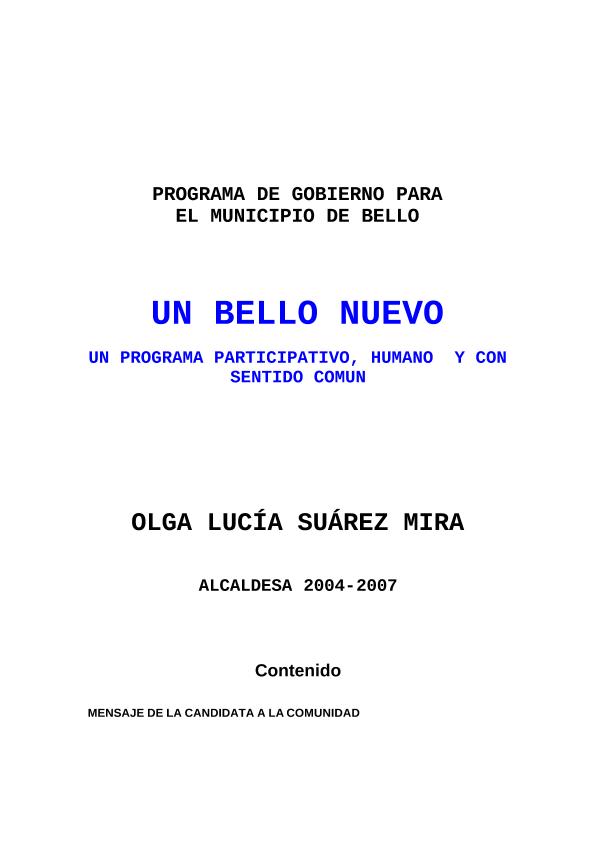 PROGRAMA DE GOBIERNO PARA
EL MUNICIPIO DE BELLO

UN BELLO NUEVO

UN PROGRAMA PARTICIPATIVO, HUMANO Y CON SENTIDO COMUN

OLGA LUCÍA SUÁREZ MIRA

ALCALDESA 2004-2007

Contenido

MENSAJE DE LA CANDIDATA A LA COMUNIDAD